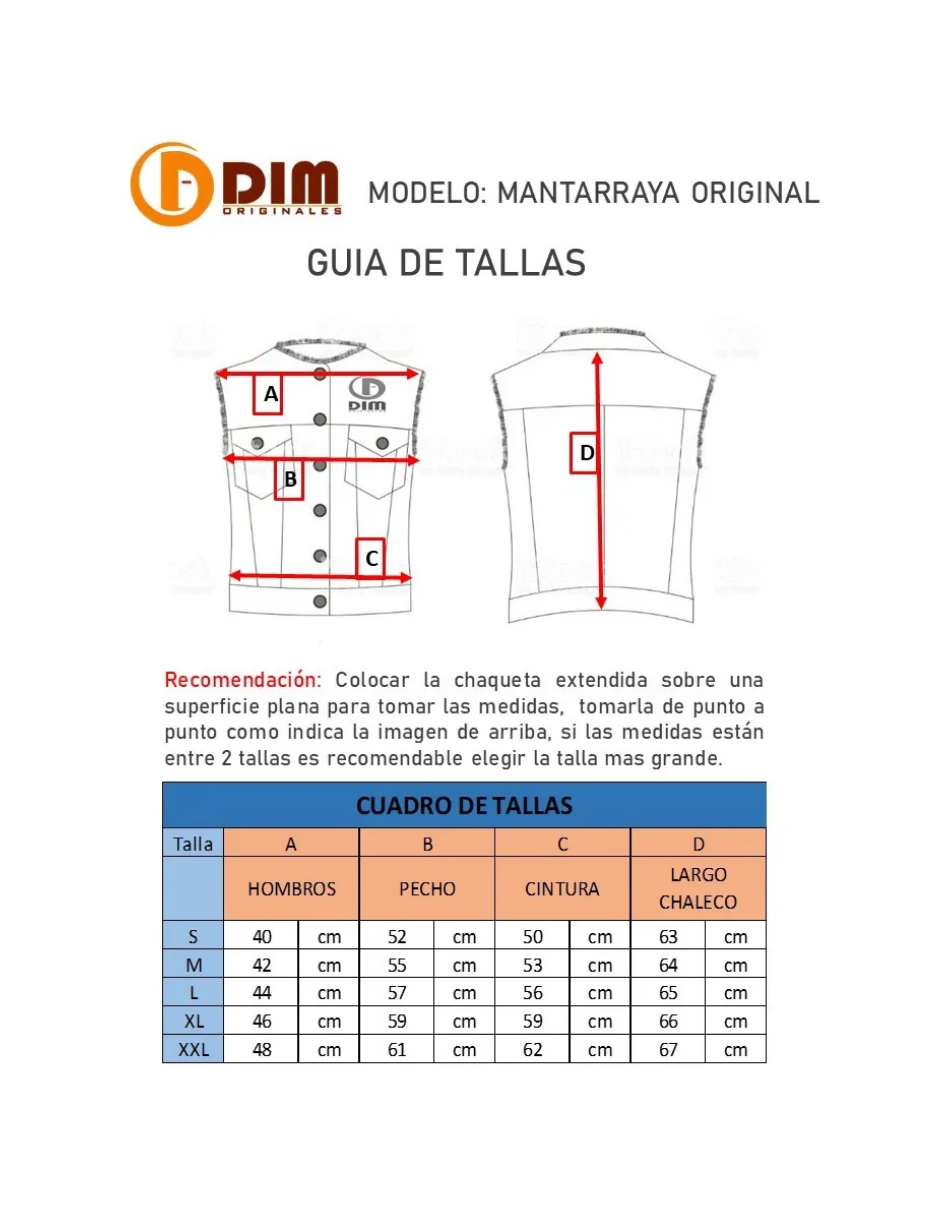 DIM ORIGINALES

MODELO: MANTARRAYA ORIGINAL

GUIA DE TALLAS

A

DIM

B

C

D

Recomendación: Colocar la chaqueta extendida sobre una superficie plana para tomar las medidas, tomarla de punto a punto como indica la imagen de arriba, si las medidas están entre 2 tallas es recomendable elegir la talla mas grande.

CUADRO DE TALLAS

| Talla | A | | B | | C | | D | |
|---|---|---|---|---|---|---|---|---|
| | HOMBROS | | PECHO | | CINTURA | | LARGO CHALECO | |
| S | 40 | cm | 52 | cm | 50 | cm | 63 | cm |
| M | 42 | cm | 55 | cm | 53 | cm | 64 | cm |
| L | 44 | cm | 57 | cm | 56 | cm | 65 | cm |
| XL | 46 | cm | 59 | cm | 59 | cm | 66 | cm |
| XXL | 48 | cm | 61 | cm | 62 | cm | 67 | cm |